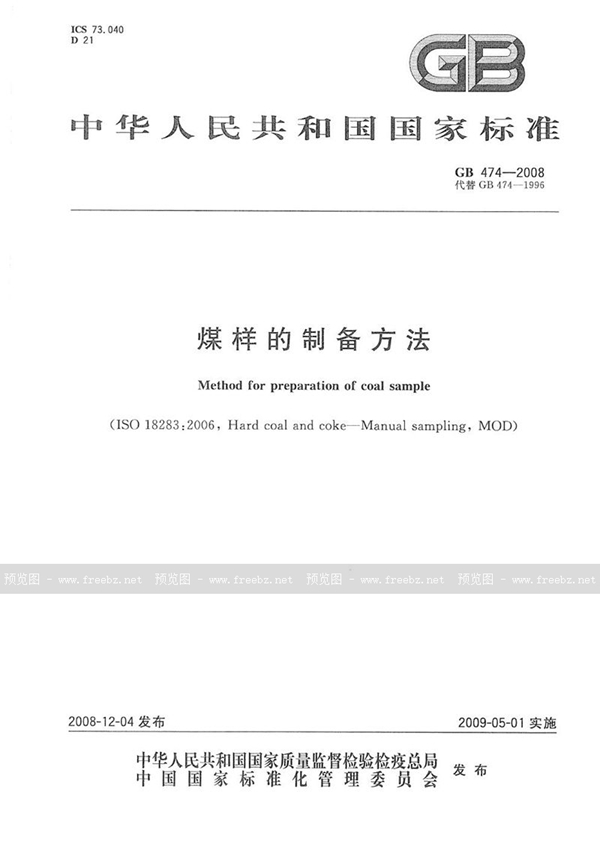 ICS 73.040
D 21

GB

中华人民共和国国家标准

GB 474—2008
代替 GB 474—1996

煤样的制备方法

Method for preparation of coal sample

(ISO 18283:2006, Hard coal and coke—Manual sampling, MOD)

预览图 - www.freebz.net 预览图 - www.freebz.net 预览图 - www.freebz.net 预览图 - www.freebz.net

2008-12-04 发布

2009-05-01 实施

中华人民共和国国家质量监督检验检疫总局
中国国家标准化管理委员会
发布